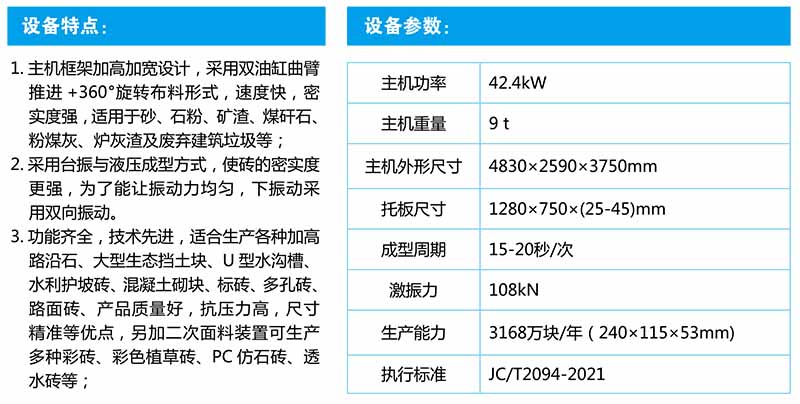 设备特点：

1.主机框架加高加宽设计，采用双油缸曲臂推进+360°旋转布料形式，速度快，密实度强，适用于砂、石粉、矿渣、煤矸石、粉煤灰、炉灰渣及废弃建筑垃圾等；
2.采用台振与液压成型方式，使砖的密实度更强，为了能让振动力均匀，下振动采用双向振动。
3.功能齐全，技术先进，适合生产各种加高路沿石、大型生态挡土块、U型水沟槽、水利护坡砖、混凝土砌块、标砖、多孔砖、路面砖、产品质量好，抗压力高，尺寸精准等优点，另加二次面料装置可生产多种彩砖、彩色植草砖、PC仿石砖、透水砖等；

设备参数：

| 主机功率 | 42.4kW |
|---|---|
| 主机重量 | 9 t |
| 主机外形尺寸 | 4830×2590×3750mm |
| 托板尺寸 | 1280×750×(25-45)mm |
| 成型周期 | 15-20秒/次 |
| 激振力 | 108kN |
| 生产能力 | 3168万块/年（240×115×53mm） |
| 执行标准 | JC/T2094-2021 |